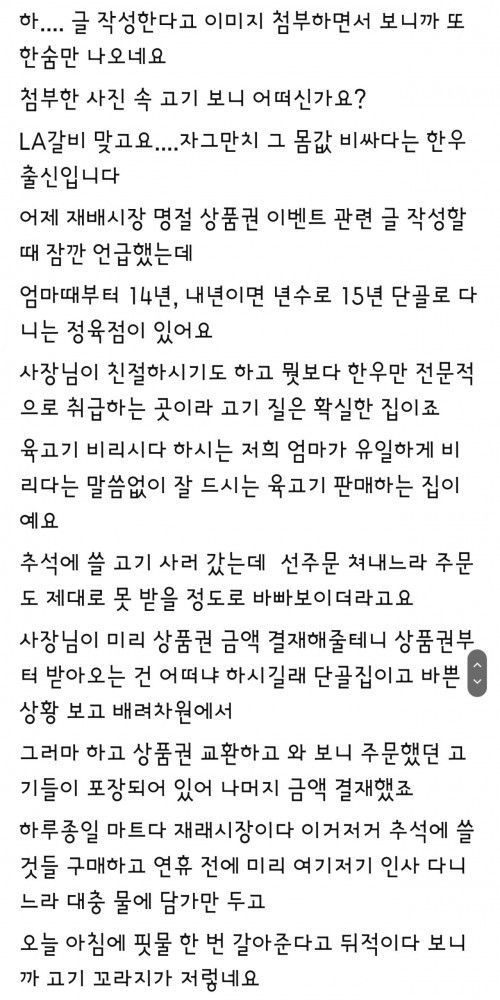 하.... 글 작성한다고 이미지 첨부하면서 보니까 또 한숨만 나오네요

첨부한 사진 속 고기 보니 어떠신가요?

LA갈비 맞고요....자그만치 그 몸값 비싸다는 한우 출신입니다

어제 재배시장 명절 상품권 이벤트 관련 글 작성할 때 잠깐 언급했는데

엄마때부터 14년, 내년이면 년수로 15년 단골로 다니는 정육점이 있어요

사장님이 친절하시기도 하고 뭣보다 한우만 전문적으로 취급하는 곳이라 고기 질은 확실한 집이죠

육고기 비리시다 하시는 저희 엄마가 유일하게 비리다는 말씀없이 잘 드시는 육고기 판매하는 집이예요

추석에 쓸 고기 사러 갔는데  선주문 쳐내느라 주문도 제대로 못 받을 정도로 바빠보이더라고요

사장님이 미리 상품권 금액 결재해줄테니 상품권부터 받아오는 건 어떠냐 하시길래 단골집이고 바쁜 상황 보고 배려차원에서

그러마 하고 상품권 교환하고 와 보니 주문했던 고기들이 포장되어 있어 나머지 금액 결재했죠

하루종일 마트다 재래시장이다 이거저거 추석에 쓸 것들 구매하고 연휴 전에 미리 여기저기 인사 다니느라 대충 물에 담가만 두고

오늘 아침에 핏물 한 번 갈아준다고 뒤적이다 보니까 고기 꼬라지가 저렇네요